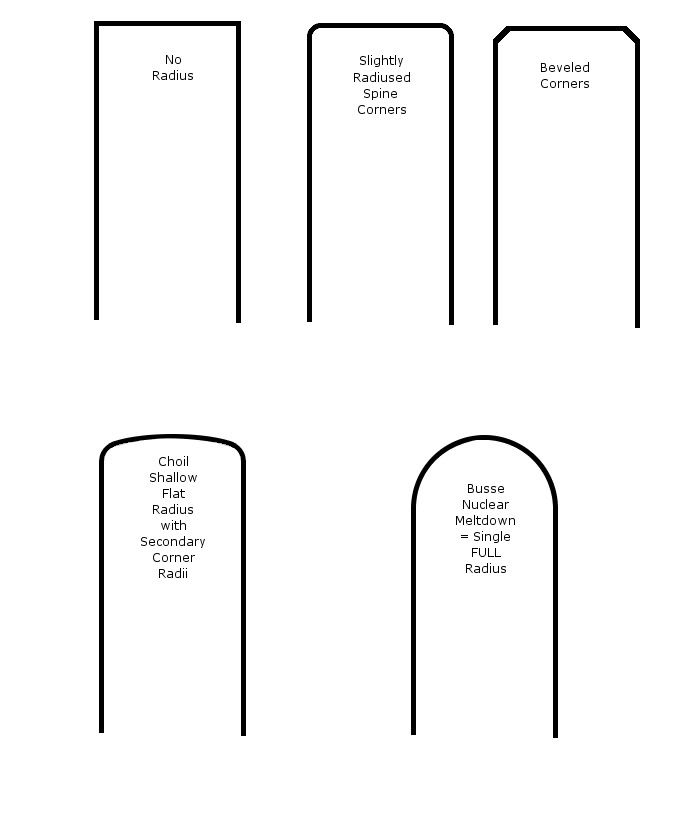 No Radius

Slightly Radiused Spine Corners

Beveled Corners

Choil Shallow Flat Radius with Secondary Corner Radii

Busse Nuclear Meltdown = Single FULL Radius